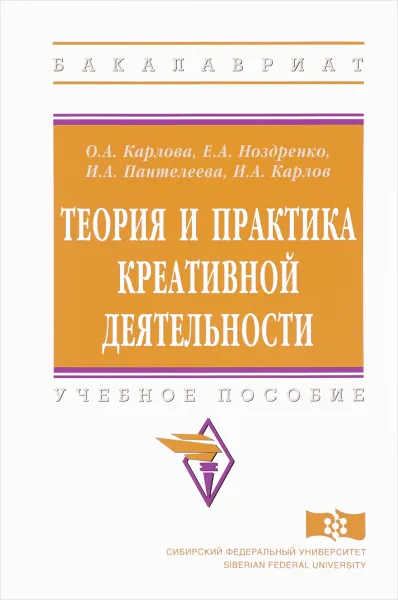 БАКАЛАВРИАТ

О.А. Карлова, Е.А. Ноздренко, И.А. Пантелеева, И.А. Карлов

ТЕОРИЯ И ПРАКТИКА КРЕАТИВНОЙ ДЕЯТЕЛЬНОСТИ

УЧЕБНОЕ ПОСОБИЕ

СИБИРСКИЙ ФЕДЕРАЛЬНЫЙ УНИВЕРСИТЕТ
SIBERIAN FEDERAL UNIVERSITY